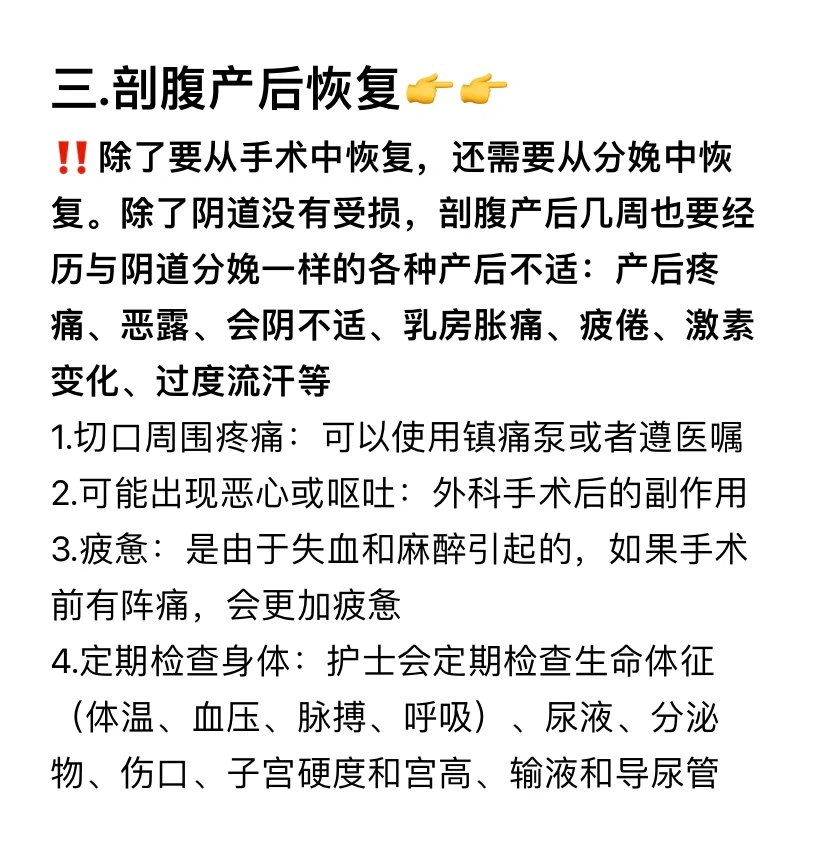 三.剖腹产后恢复👉👉

‼️除了要从手术中恢复，还需要从分娩中恢复。除了阴道没有受损，剖腹产后几周也要经历与阴道分娩一样的各种产后不适：产后疼痛、恶露、会阴不适、乳房胀痛、疲倦、激素变化、过度流汗等

1.切口周围疼痛：可以使用镇痛泵或者遵医嘱

2.可能出现恶心或呕吐：外科手术后的副作用

3.疲惫：是由于失血和麻醉引起的，如果手术前有阵痛，会更加疲惫

4.定期检查身体：护士会定期检查生命体征（体温、血压、脉搏、呼吸）、尿液、分泌物、伤口、子宫硬度和宫高、输液和导尿管